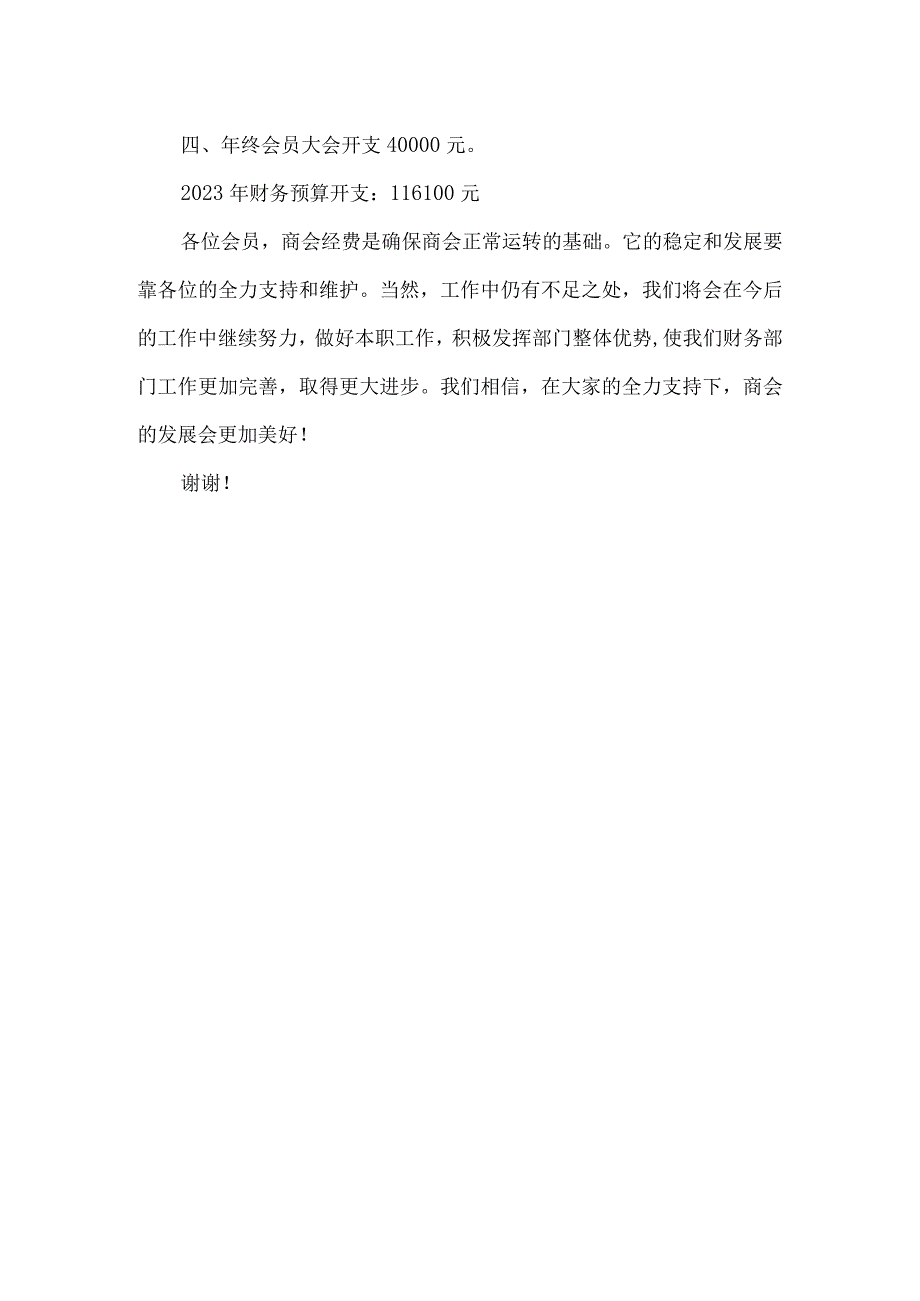 四、年终会员大会开支 40000 元。

2023 年财务预算开支：116100 元

各位会员，商会经费是确保商会正常运转的基础。它的稳定和发展要靠各位的全力支持和维护。当然，工作中仍有不足之处，我们将会在今后的工作中继续努力，做好本职工作，积极发挥部门整体优势,使我们财务部门工作更加完善，取得更大进步。我们相信，在大家的全力支持下，商会的发展会更加美好！

谢谢！